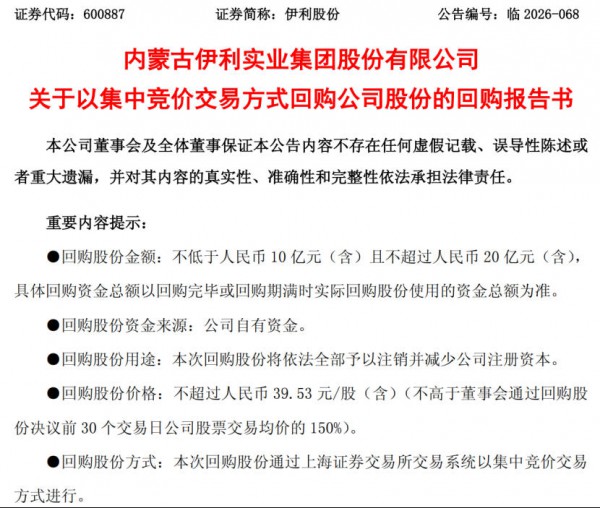 证券代码：600887　　证券简称：伊利股份　　公告编号：临 2026-068

内蒙古伊利实业集团股份有限公司
关于以集中竞价交易方式回购公司股份的回购报告书

本公司董事会及全体董事保证本公告内容不存在任何虚假记载、误导性陈述或者重大遗漏，并对其内容的真实性、准确性和完整性依法承担法律责任。

重要内容提示：

●回购股份金额：不低于人民币 10 亿元（含）且不超过人民币 20 亿元（含），具体回购资金总额以回购完毕或回购期满时实际回购股份使用的资金总额为准。

●回购股份资金来源：公司自有资金。

●回购股份用途：本次回购股份将依法全部予以注销并减少公司注册资本。

●回购股份价格：不超过人民币 39.53 元/股（含）（不高于董事会通过回购股份决议前 30 个交易日公司股票交易均价的 150%）。

●回购股份方式：本次回购股份通过上海证券交易所交易系统以集中竞价交易方式进行。